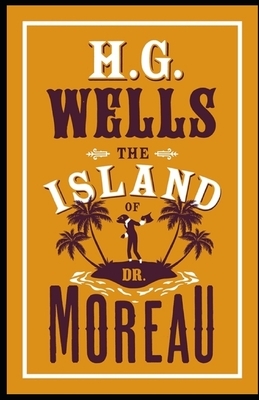 H.G.
WELLS
THE
ISLAND
OF
DR.
MOREAU